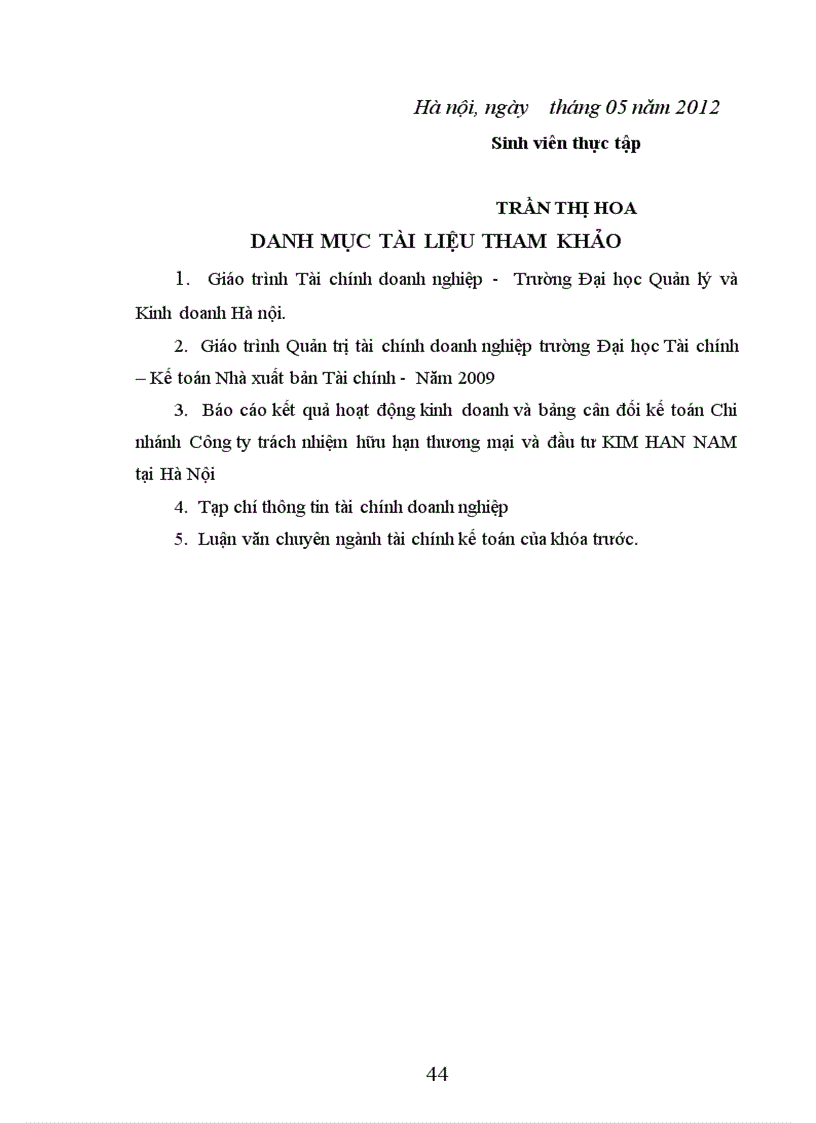 Hà nội, ngày tháng 05 năm 2012

Sinh viên thực tập

TRẦN THỊ HOA

DANH MỤC TÀI LIỆU THAM KHẢO

1. Giáo trình Tài chính doanh nghiệp - Trường Đại học Quản lý và Kinh doanh Hà nội.

2. Giáo trình Quản trị tài chính doanh nghiệp trường Đại học Tài chính – Kế toán Nhà xuất bản Tài chính - Năm 2009

3. Báo cáo kết quả hoạt động kinh doanh và bảng cân đối kế toán Chi nhánh Công ty trách nhiệm hữu hạn thương mại và đầu tư KIM HAN NAM tại Hà Nội

4. Tạp chí thông tin tài chính doanh nghiệp

5. Luận văn chuyên ngành tài chính kế toán của khóa trước.

44